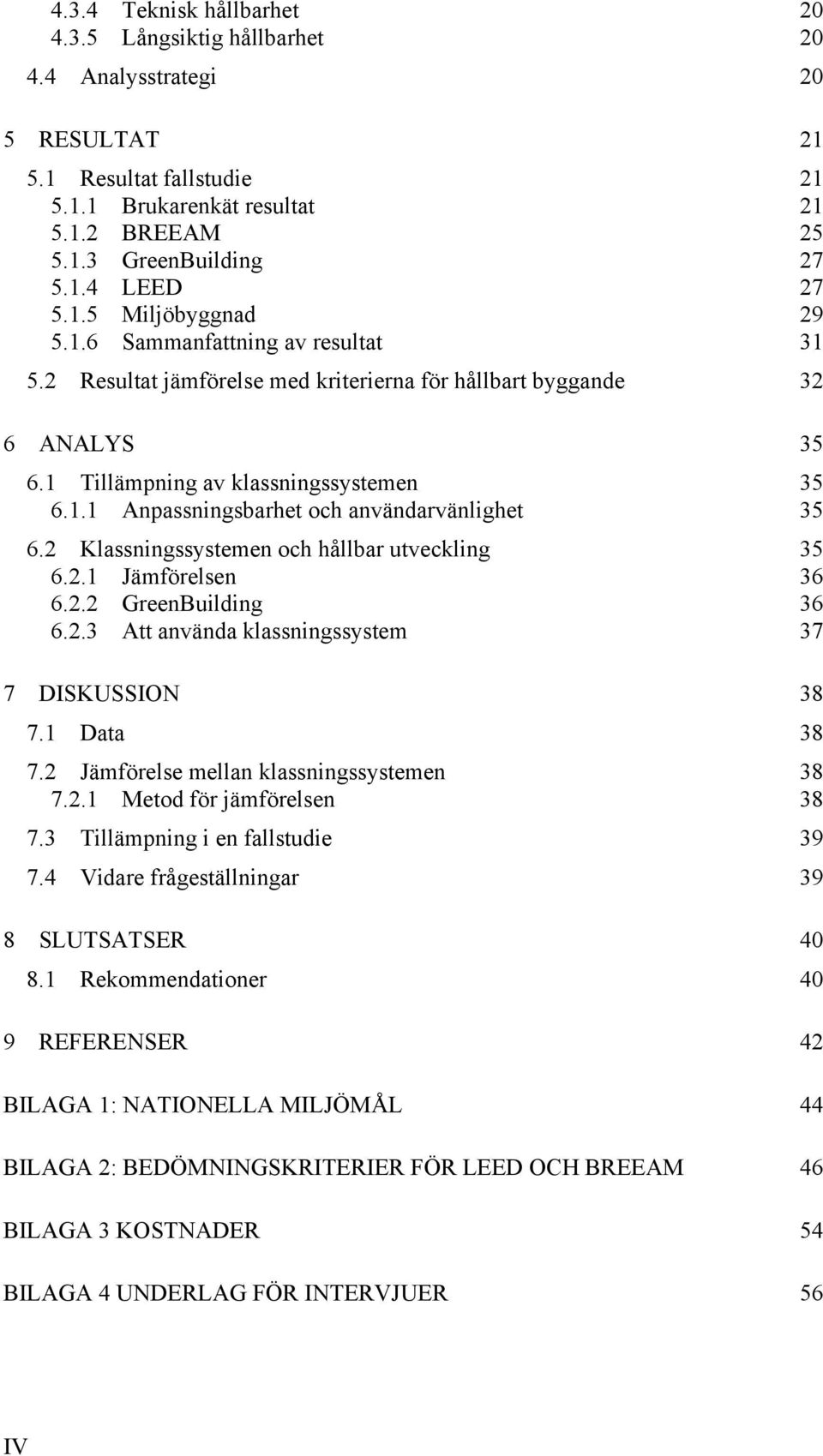 4.3.4 Teknisk hållbarhet 20
4.3.5 Långsiktig hållbarhet 20
4.4 Analysstrategi 20

5 RESULTAT 21
5.1 Resultat fallstudie 21
5.1.1 Brukarenkät resultat 21
5.1.2 BREEAM 25
5.1.3 GreenBuilding 27
5.1.4 LEED 27
5.1.5 Miljöbyggnad 29
5.1.6 Sammanfattning av resultat 31
5.2 Resultat jämförelse med kriterierna för hållbart byggande 32

6 ANALYS 35
6.1 Tillämpning av klassningssystemen 35
6.1.1 Anpassningsbarhet och användarvänlighet 35
6.2 Klassningssystemen och hållbar utveckling 35
6.2.1 Jämförelsen 36
6.2.2 GreenBuilding 36
6.2.3 Att använda klassningssystem 37

7 DISKUSSION 38
7.1 Data 38
7.2 Jämförelse mellan klassningssystemen 38
7.2.1 Metod för jämförelsen 38
7.3 Tillämpning i en fallstudie 39
7.4 Vidare frågeställningar 39

8 SLUTSATSER 40
8.1 Rekommendationer 40

9 REFERENSER 42

BILAGA 1: NATIONELLA MILJÖMÅL 44

BILAGA 2: BEDÖMNINGSKRITERIER FÖR LEED OCH BREEAM 46

BILAGA 3 KOSTNADER 54

BILAGA 4 UNDERLAG FÖR INTERVJUER 56

IV